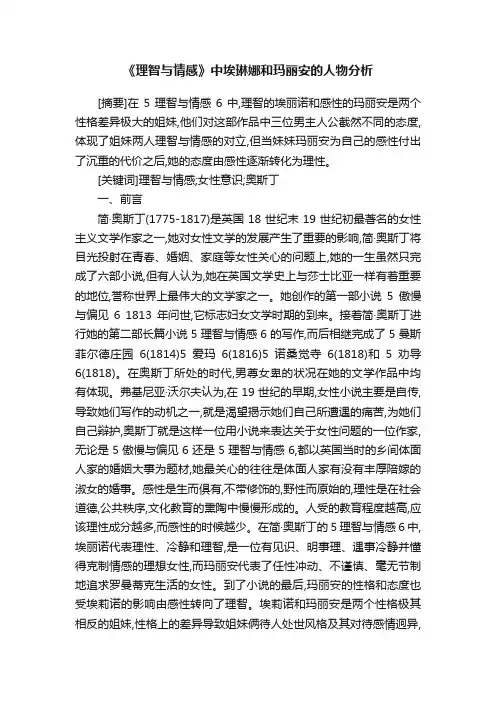 《理智与情感》中埃琳娜和玛丽安的人物分析

[摘要]在 5 理智与情感 6 中,理智的埃丽诺和感性的玛丽安是两个性格差异极大的姐妹,他们对这部作品中三位男主人公截然不同的态度,体现了姐妹两人理智与情感的对立,但当妹妹玛丽安为自己的感性付出了沉重的代价之后,她的态度由感性逐渐转化为理性。

[关键词]理智与情感;女性意识;奥斯丁

一、前言

简·奥斯丁(1775-1817)是英国 18 世纪末 19 世纪初最著名的女性主义文学作家之一,她对女性文学的发展产生了重要的影响,简·奥斯丁将目光投射在青春、婚姻、家庭等女性关心的问题上,她的一生虽然只完成了六部小说,但有人认为,她在英国文学史上与莎士比亚一样有着重要的地位,誉称世界上最伟大的文学家之一。她创作的第一部小说 5 傲慢与偏见 6 1813 年问世,它标志妇女文学时期的到来。接着简·奥斯丁进行她的第二部长篇小说 5 理智与情感 6 的写作,而后相继完成了 5 曼斯菲尔德庄园 6(1814)5 爱玛 6(1816)5 诺桑觉寺 6(1818)和 5 劝导 6(1818)。在奥斯丁所处的时代,男尊女卑的状况在她的文学作品中均有体现。弗基尼亚·沃尔夫认为,在 19 世纪的早期,女性小说主要是自传,导致她们写作的动机之一,就是渴望揭示她们自己所遭遇的痛苦,为她们自己辩护,奥斯丁就是这样一位用小说来表达关于女性问题的一位作家,无论是 5 傲慢与偏见 6 还是 5 理智与情感 6,都以英国当时的乡间体面人家的婚姻大事为题材,她最关心的往往是体面人家有没有丰厚陪嫁的淑女的婚事。感性是生而俱有,不带修饰的,野性而原始的,理性是在社会道德,公共秩序,文化教育的熏陶中慢慢形成的。人受的教育程度越高,应该理性成分越多,而感性的时候越少。在简·奥斯丁的 5 理智与情感 6 中,埃丽诺代表理性、冷静和理智,是一位有见识、明事理、遇事冷静并懂得克制情感的理想女性,而玛丽安代表了任性冲动、不谨慎、毫无节制地追求罗曼蒂克生活的女性。到了小说的最后,玛丽安的性格和态度也受埃莉诺的影响由感性转向了理智。埃莉诺和玛丽安是两个性格极其相反的姐妹,性格上的差异导致姐妹俩待人处世风格及其对待感情迥异,